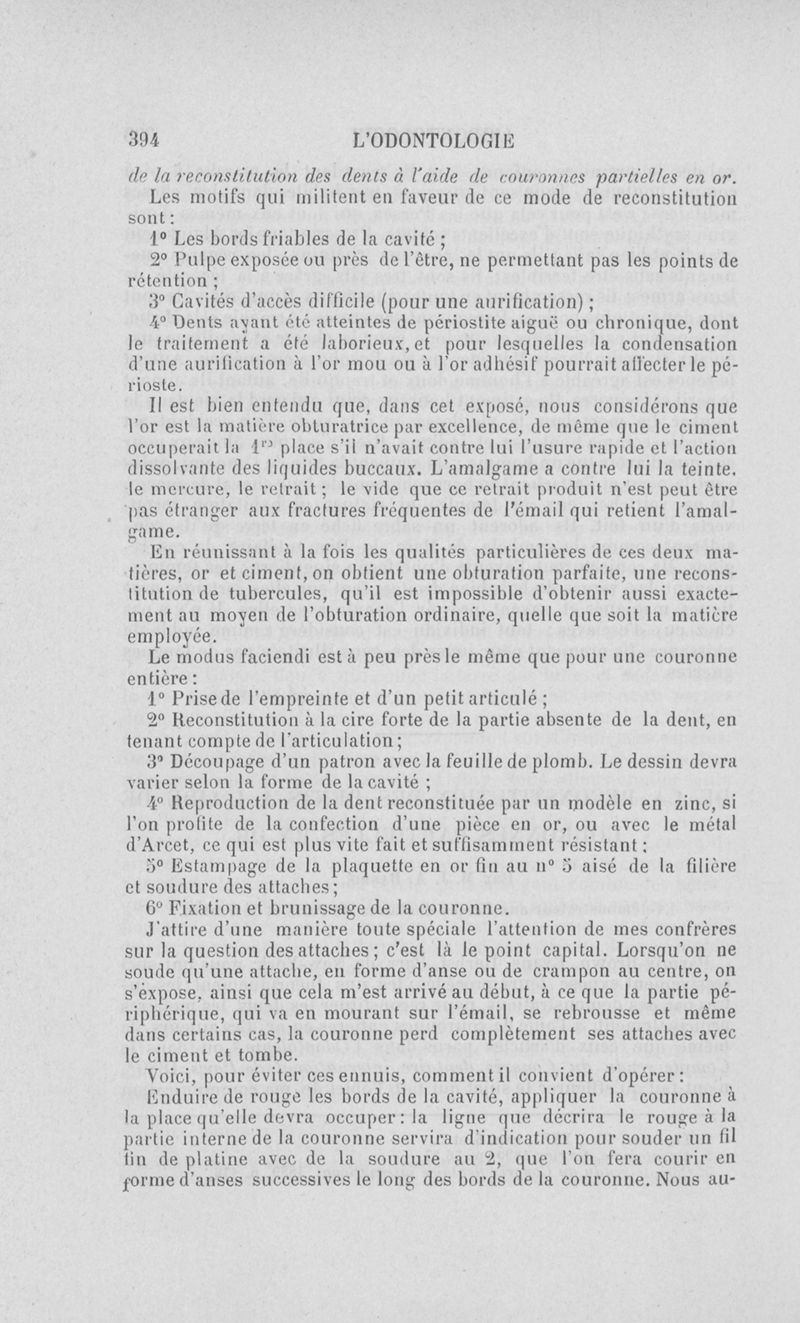 394 L'ODONTOLOGIE

de la reconstitution des dents à l'aide de couronnes partielles en or.

Les motifs qui militent en faveur de ce mode de reconstitution sont :

1° Les bords friables de la cavité ;

2° Pulpe exposée ou près de l'être, ne permettant pas les points de rétention ;

3° Cavités d'accès difficile (pour une aurification) ;

4° Dents ayant été atteintes de périostite aiguë ou chronique, dont le traitement a été laborieux, et pour lesquelles la condensation d'une aurification à l'or mou ou à l'or adhésif pourrait affecter le périoste.

Il est bien entendu que, dans cet exposé, nous considérons que l'or est la matière obturatrice par excellence, de même que le ciment occuperait la 1re place s'il n'avait contre lui l'usure rapide et l'action dissolvante des liquides buccaux. L'amalgame a contre lui la teinte, le mercure, le retrait ; le vide que ce retrait produit n'est peut être pas étranger aux fractures fréquentes de l'émail qui retient l'amalgame.

En réunissant à la fois les qualités particulières de ces deux matières, or et ciment, on obtient une obturation parfaite, une reconstitution de tubercules, qu'il est impossible d'obtenir aussi exactement au moyen de l'obturation ordinaire, quelle que soit la matière employée.

Le modus faciendi est à peu près le même que pour une couronne entière :

1° Prise de l'empreinte et d'un petit articulé ;

2° Reconstitution à la cire forte de la partie absente de la dent, en tenant compte de l'articulation ;

3° Découpage d'un patron avec la feuille de plomb. Le dessin devra varier selon la forme de la cavité ;

4° Reproduction de la dent reconstituée par un modèle en zinc, si l'on profite de la confection d'une pièce en or, ou avec le métal d'Arcet, ce qui est plus vite fait et suffisamment résistant ;

5° Estampage de la plaquette en or fin au n° 5 aisé de la filière et soudure des attaches ;

6° Fixation et brunissage de la couronne.

J'attire d'une manière toute spéciale l'attention de mes confrères sur la question des attaches ; c'est là le point capital. Lorsqu'on ne soude qu'une attache, en forme d'anse ou de crampon au centre, on s'expose, ainsi que cela m'est arrivé au début, à ce que la partie périphérique, qui va en mourant sur l'émail, se rebrousse et même dans certains cas, la couronne perd complètement ses attaches avec le ciment et tombe.

Voici, pour éviter ces ennuis, comment il convient d'opérer :

Enduire de rouge les bords de la cavité, appliquer la couronne à la place qu'elle devra occuper : la ligne que décrira le rouge à la partie interne de la couronne servira d'indication pour souder un fil fin de platine avec de la soudure au 2, que l'on fera courir en forme d'anses successives le long des bords de la couronne. Nous au-